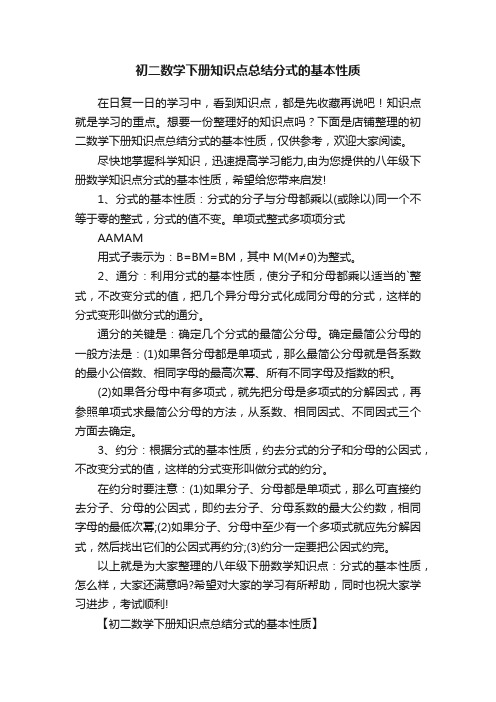 初二数学下册知识点总结分式的基本性质

在日复一日的学习中，看到知识点，都是先收藏再说吧！知识点就是学习的重点。想要一份整理好的知识点吗？下面是店铺整理的初二数学下册知识点总结分式的基本性质，仅供参考，欢迎大家阅读。

尽快地掌握科学知识，迅速提高学习能力,由为您提供的八年级下册数学知识点分式的基本性质，希望给您带来启发!

1、分式的基本性质：分式的分子与分母都乘以(或除以)同一个不等于零的整式，分式的值不变。单项式整式多项项分式

AAMAM

用式子表示为：B=BM=BM，其中 M(M≠0)为整式。

2、通分：利用分式的基本性质，使分子和分母都乘以适当的`整式，不改变分式的值，把几个异分母分式化成同分母的分式，这样的分式变形叫做分式的通分。

通分的关键是：确定几个分式的最简公分母。确定最简公分母的一般方法是：(1)如果各分母都是单项式，那么最简公分母就是各系数的最小公倍数、相同字母的最高次幂、所有不同字母及指数的积。

(2)如果各分母中有多项式，就先把分母是多项式的分解因式，再参照单项式求最简公分母的方法，从系数、相同因式、不同因式三个方面去确定。

3、约分：根据分式的基本性质，约去分式的分子和分母的公因式，不改变分式的值，这样的分式变形叫做分式的约分。

在约分时要注意：(1)如果分子、分母都是单项式，那么可直接约去分子、分母的公因式，即约去分子、分母系数的最大公约数，相同字母的最低次幂;(2)如果分子、分母中至少有一个多项式就应先分解因式，然后找出它们的公因式再约分;(3)约分一定要把公因式约完。

以上就是为大家整理的八年级下册数学知识点：分式的基本性质，怎么样，大家还满意吗?希望对大家的学习有所帮助，同时也祝大家学习进步，考试顺利!

【初二数学下册知识点总结分式的基本性质】